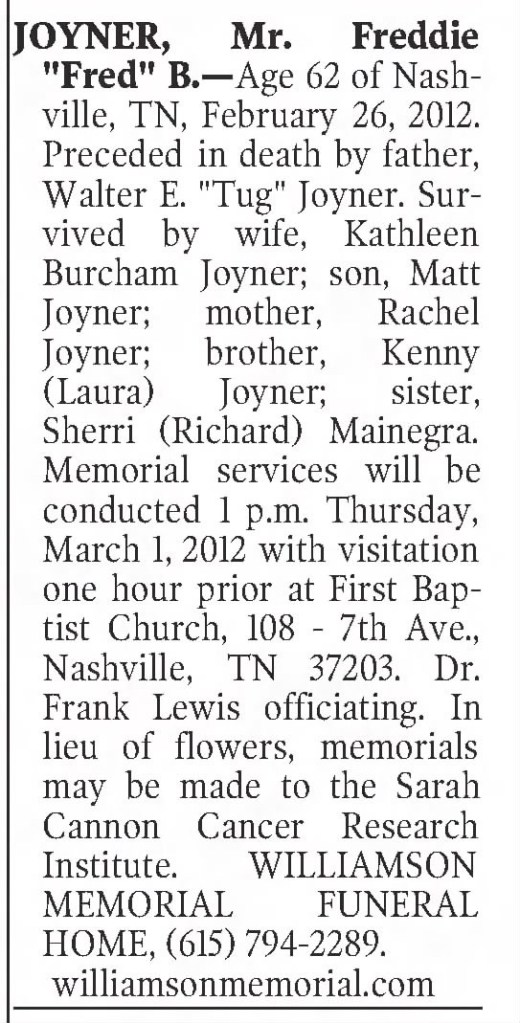 JOYNER, Mr. Freddie "Fred" B.—Age 62 of Nashville, TN, February 26, 2012. Preceded in death by father, Walter E. "Tug" Joyner. Survived by wife, Kathleen Burcham Joyner; son, Matt Joyner; mother, Rachel Joyner; brother, Kenny (Laura) Joyner; sister, Sherri (Richard) Mainegra. Memorial services will be conducted 1 p.m. Thursday, March 1, 2012 with visitation one hour prior at First Baptist Church, 108 - 7th Ave., Nashville, TN 37203. Dr. Frank Lewis officiating. In lieu of flowers, memorials may be made to the Sarah Cannon Cancer Research Institute. WILLIAMSON MEMORIAL FUNERAL HOME, (615) 794-2289.
williamsonmemorial.com